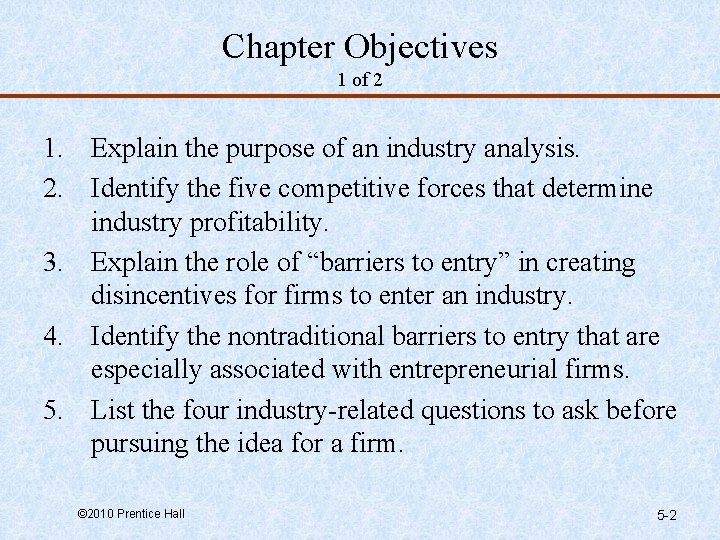 Chapter Objectives
1 of 2

1. Explain the purpose of an industry analysis.
2. Identify the five competitive forces that determine industry profitability.
3. Explain the role of "barriers to entry" in creating disincentives for firms to enter an industry.
4. Identify the nontraditional barriers to entry that are especially associated with entrepreneurial firms.
5. List the four industry-related questions to ask before pursuing the idea for a firm.

©2010 Prentice Hall

5-2